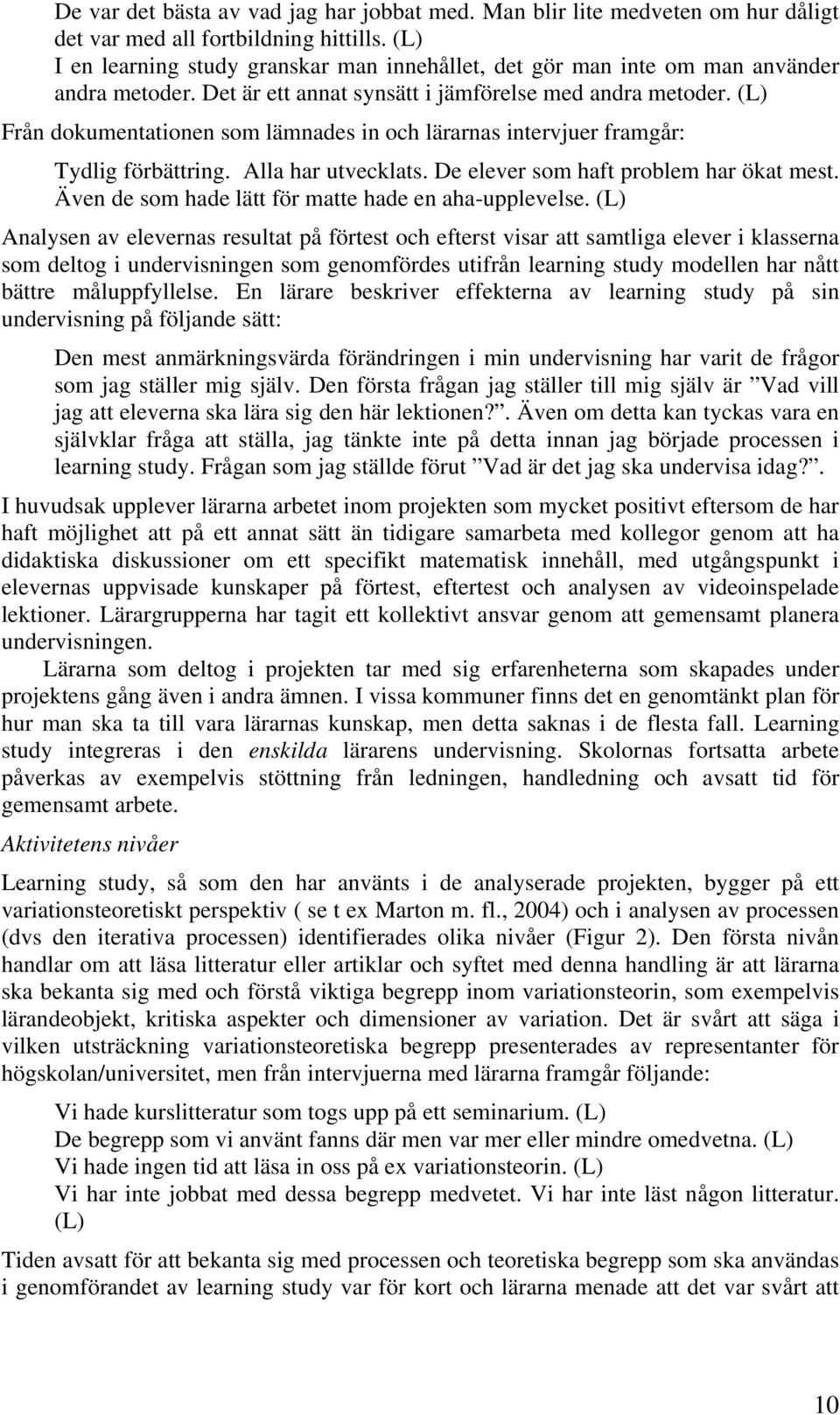 De var det bästa av vad jag har jobbat med. Man blir lite medveten om hur dåligt det var med all fortbildning hittills. (L)
I en learning study granskar man innehållet, det gör man inte om man använder andra metoder. Det är ett annat synsätt i jämförelse med andra metoder. (L)

Från dokumentationen som lämnades in och lärarnas intervjuer framgår:

Tydlig förbättring. Alla har utvecklats. De elever som haft problem har ökat mest. Även de som hade lätt för matte hade en aha-upplevelse. (L)

Analysen av elevernas resultat på förtest och efterst visar att samtliga elever i klasserna som deltog i undervisningen som genomfördes utifrån learning study modellen har nått bättre måluppfyllelse. En lärare beskriver effekterna av learning study på sin undervisning på följande sätt:

Den mest anmärkningsvärda förändringen i min undervisning har varit de frågor som jag ställer mig själv. Den första frågan jag ställer till mig själv är ”Vad vill jag att eleverna ska lära sig den här lektionen?”. Även om detta kan tyckas vara en självklar fråga att ställa, jag tänkte inte på detta innan jag började processen i learning study. Frågan som jag ställde förut ”Vad är det jag ska undervisa idag?”.

I huvudsak upplever lärarna arbetet inom projekten som mycket positivt eftersom de har haft möjlighet att på ett annat sätt än tidigare samarbeta med kollegor genom att ha didaktiska diskussioner om ett specifikt matematisk innehåll, med utgångspunkt i elevernas uppvisade kunskaper på förtest, eftertest och analysen av videoinspelade lektioner. Lärargrupperna har tagit ett kollektivt ansvar genom att gemensamt planera undervisningen.

Lärarna som deltog i projekten tar med sig erfarenheterna som skapades under projektens gång även i andra ämnen. I vissa kommuner finns det en genomtänkt plan för hur man ska ta till vara lärarnas kunskap, men detta saknas i de flesta fall. Learning study integreras i den enskilda lärarens undervisning. Skolornas fortsatta arbete påverkas av exempelvis stöttning från ledningen, handledning och avsatt tid för gemensamt arbete.

Aktivitetens nivåer

Learning study, så som den har använts i de analyserade projekten, bygger på ett variationsteoretiskt perspektiv ( se t ex Marton m. fl., 2004) och i analysen av processen (dvs den iterativa processen) identifierades olika nivåer (Figur 2). Den första nivån handlar om att läsa litteratur eller artiklar och syftet med denna handling är att lärarna ska bekanta sig med och förstå viktiga begrepp inom variationsteorin, som exempelvis lärandeobjekt, kritiska aspekter och dimensioner av variation. Det är svårt att säga i vilken utsträckning variationsteoretiska begrepp presenterades av representanter för högskolan/universitet, men från intervjuerna med lärarna framgår följande:

Vi hade kurslitteratur som togs upp på ett seminarium. (L)
De begrepp som vi använt fanns där men var mer eller mindre omedvetna. (L)
Vi hade ingen tid att läsa in oss på ex variationsteorin. (L)
Vi har inte jobbat med dessa begrepp medvetet. Vi har inte läst någon litteratur. (L)

Tiden avsatt för att bekanta sig med processen och teoretiska begrepp som ska användas i genomförandet av learning study var för kort och lärarna menade att det var svårt att

10